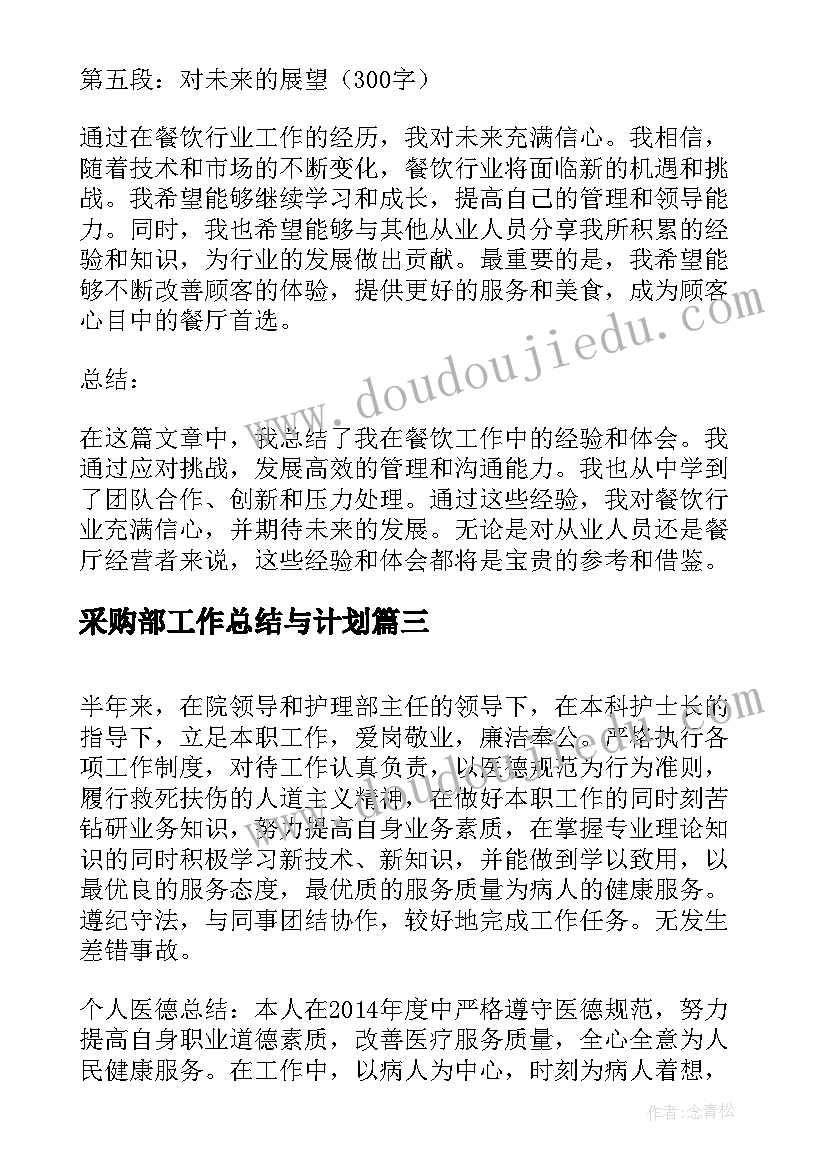 第五段：对未来的展望（300字）

通过在餐饮行业工作的经历，我对未来充满信心。我相信，随着技术和市场的不断变化，餐饮行业将面临新的机遇和挑战。我希望能够继续学习和成长，提高自己的管理和领导能力。同时，我也希望能够与其他从业人员分享我所积累的经验和知识，为行业的发展做出贡献。最重要的是，我希望能够不断改善顾客的体验，提供更好的服务和美食，成为顾客心目中的餐厅首选。

总结：

在这篇文章中，我总结了我在餐饮工作中的经验和体会。我通过应对挑战，发展高效的管理和沟通能力。我也从中学到了团队合作、创新和压力处理。通过这些经验，我对餐饮行业充满信心，并期待未来的发展。无论是对从业人员还是餐厅经营者来说，这些经验和体会都将是宝贵的参考和借鉴。

采购部工作总结与计划篇三

半年来，在院领导和护理部主任的领导下，在本科护士长的指导下，立足本职工作，爱岗敬业，廉洁奉公。严格执行各项工作制度，对待工作认真负责，以医德规范为行为准则，履行救死扶伤的人道主义精神，在做好本职工作的同时刻苦钻研业务知识，努力提高自身业务素质，在掌握专业理论知识的同时积极学习新技术、新知识，并能做到学以致用，以最优良的服务态度，最优质的服务质量为病人的健康服务。遵纪守法，与同事团结协作，较好地完成工作任务。无发生差错事故。

个人医德总结：本人在2014年度中严格遵守医德规范，努力提高自身职业道德素质，改善医疗服务质量，全心全意为人民健康服务。在工作中，以病人为中心，时刻为病人着想，

www.doudoujiedu.com

作者：念青松